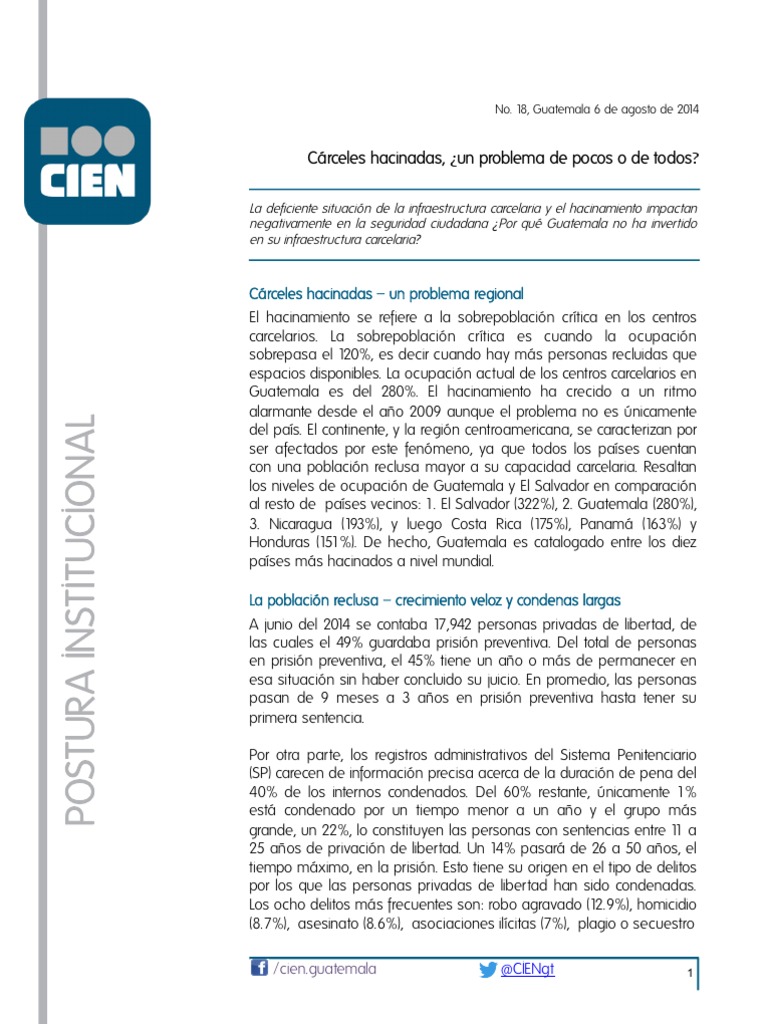 CIEN

POSTURA INSTITUCIONAL

No. 18, Guatemala 6 de agosto de 2014

Cárceles hacinadas, ¿un problema de pocos o de todos?

La deficiente situación de la infraestructura carcelaria y el hacinamiento impactan negativamente en la seguridad ciudadana ¿Por qué Guatemala no ha invertido en su infraestructura carcelaria?

Cárceles hacinadas – un problema regional

El hacinamiento se refiere a la sobrepoblación crítica en los centros carcelarios. La sobrepoblación crítica es cuando la ocupación sobrepasa el 120%, es decir cuando hay más personas recluidas que espacios disponibles. La ocupación actual de los centros carcelarios en Guatemala es del 280%. El hacinamiento ha crecido a un ritmo alarmante desde el año 2009 aunque el problema no es únicamente del país. El continente, y la región centroamericana, se caracterizan por ser afectados por este fenómeno, ya que todos los países cuentan con una población reclusa mayor a su capacidad carcelaria. Resaltan los niveles de ocupación de Guatemala y El Salvador en comparación al resto de países vecinos: 1. El Salvador (322%), 2. Guatemala (280%), 3. Nicaragua (193%), y luego Costa Rica (175%), Panamá (163%) y Honduras (151%). De hecho, Guatemala es catalogado entre los diez países más hacinados a nivel mundial.

La población reclusa – crecimiento veloz y condenas largas

A junio del 2014 se contaba 17,942 personas privadas de libertad, de las cuales el 49% guardaba prisión preventiva. Del total de personas en prisión preventiva, el 45% tiene un año o más de permanecer en esa situación sin haber concluido su juicio. En promedio, las personas pasan de 9 meses a 3 años en prisión preventiva hasta tener su primera sentencia.

Por otra parte, los registros administrativos del Sistema Penitenciario (SP) carecen de información precisa acerca de la duración de pena del 40% de los internos condenados. Del 60% restante, únicamente 1% está condenado por un tiempo menor a un año y el grupo más grande, un 22%, lo constituyen las personas con sentencias entre 11 a 25 años de privación de libertad. Un 14% pasará de 26 a 50 años, el tiempo máximo, en la prisión. Esto tiene su origen en el tipo de delitos por los que las personas privadas de libertad han sido condenadas. Los ocho delitos más frecuentes son: robo agravado (12.9%), homicidio (8.7%), asesinato (8.6%), asociaciones ilícitas (7%), plagio o secuestro

/cien.guatemala @CIENgt 1